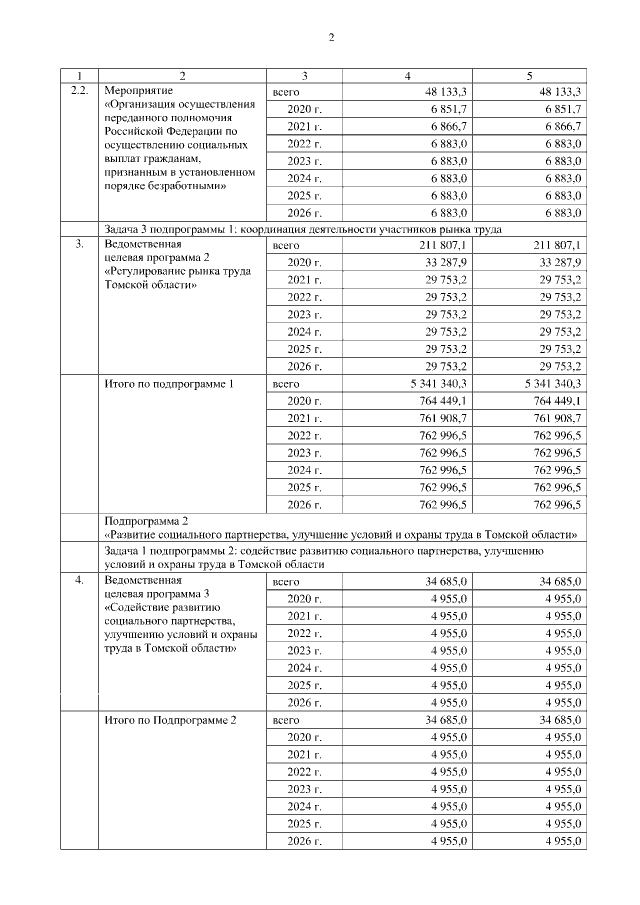 2

| 1 | 2 | 3 | 4 | 5 |
|---|---|---|---|---|
| 2.2. | Мероприятие «Организация осуществления переданного полномочия Российской Федерации по осуществлению социальных выплат гражданам, признанным в установленном порядке безработными» | всего | 48 133,3 | 48 133,3 |
| | | 2020 г. | 6 851,7 | 6 851,7 |
| | | 2021 г. | 6 866,7 | 6 866,7 |
| | | 2022 г. | 6 883,0 | 6 883,0 |
| | | 2023 г. | 6 883,0 | 6 883,0 |
| | | 2024 г. | 6 883,0 | 6 883,0 |
| | | 2025 г. | 6 883,0 | 6 883,0 |
| | | 2026 г. | 6 883,0 | 6 883,0 |
| | Задача 3 подпрограммы 1: координация деятельности участников рынка труда | | | |
| 3. | Ведомственная целевая программа 2 «Регулирование рынка труда Томской области» | всего | 211 807,1 | 211 807,1 |
| | | 2020 г. | 33 287,9 | 33 287,9 |
| | | 2021 г. | 29 753,2 | 29 753,2 |
| | | 2022 г. | 29 753,2 | 29 753,2 |
| | | 2023 г. | 29 753,2 | 29 753,2 |
| | | 2024 г. | 29 753,2 | 29 753,2 |
| | | 2025 г. | 29 753,2 | 29 753,2 |
| | | 2026 г. | 29 753,2 | 29 753,2 |
| | Итого по подпрограмме 1 | всего | 5 341 340,3 | 5 341 340,3 |
| | | 2020 г. | 764 449,1 | 764 449,1 |
| | | 2021 г. | 761 908,7 | 761 908,7 |
| | | 2022 г. | 762 996,5 | 762 996,5 |
| | | 2023 г. | 762 996,5 | 762 996,5 |
| | | 2024 г. | 762 996,5 | 762 996,5 |
| | | 2025 г. | 762 996,5 | 762 996,5 |
| | | 2026 г. | 762 996,5 | 762 996,5 |
| | Подпрограмма 2 «Развитие социального партнерства, улучшение условий и охраны труда в Томской области» | | | |
| | Задача 1 подпрограммы 2: содействие развитию социального партнерства, улучшению условий и охраны труда в Томской области | | | |
| 4. | Ведомственная целевая программа 3 «Содействие развитию социального партнерства, улучшению условий и охраны труда в Томской области» | всего | 34 685,0 | 34 685,0 |
| | | 2020 г. | 4 955,0 | 4 955,0 |
| | | 2021 г. | 4 955,0 | 4 955,0 |
| | | 2022 г. | 4 955,0 | 4 955,0 |
| | | 2023 г. | 4 955,0 | 4 955,0 |
| | | 2024 г. | 4 955,0 | 4 955,0 |
| | | 2025 г. | 4 955,0 | 4 955,0 |
| | | 2026 г. | 4 955,0 | 4 955,0 |
| | Итого по Подпрограмме 2 | всего | 34 685,0 | 34 685,0 |
| | | 2020 г. | 4 955,0 | 4 955,0 |
| | | 2021 г. | 4 955,0 | 4 955,0 |
| | | 2022 г. | 4 955,0 | 4 955,0 |
| | | 2023 г. | 4 955,0 | 4 955,0 |
| | | 2024 г. | 4 955,0 | 4 955,0 |
| | | 2025 г. | 4 955,0 | 4 955,0 |
| | | 2026 г. | 4 955,0 | 4 955,0 |